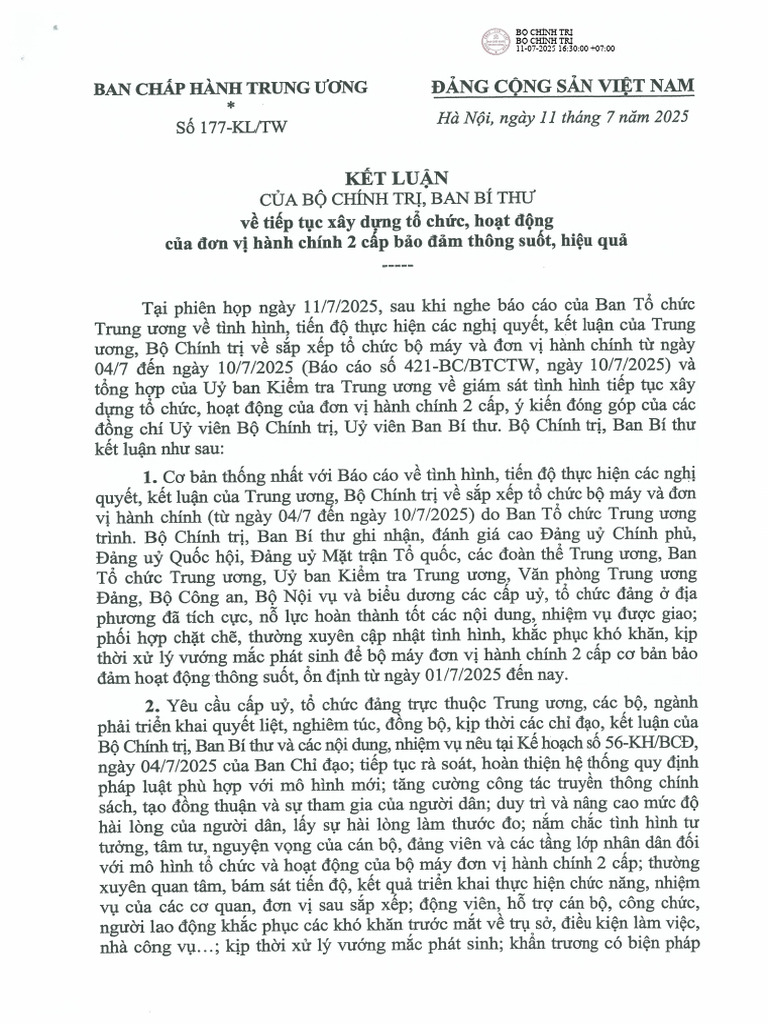 BỘ CHÍNH TRỊ
BỘ CHÍNH TRỊ
11-07-2025 16:30:00 +07:00

BAN CHẤP HÀNH TRUNG ƯƠNG
*
Số 177-KL/TW

ĐẢNG CỘNG SẢN VIỆT NAM

Hà Nội, ngày 11 tháng 7 năm 2025

KẾT LUẬN
CỦA BỘ CHÍNH TRỊ, BAN BÍ THƯ
về tiếp tục xây dựng tổ chức, hoạt động
của đơn vị hành chính 2 cấp bảo đảm thông suốt, hiệu quả
-----

Tại phiên họp ngày 11/7/2025, sau khi nghe báo cáo của Ban Tổ chức Trung ương về tình hình, tiến độ thực hiện các nghị quyết, kết luận của Trung ương, Bộ Chính trị về sắp xếp tổ chức bộ máy và đơn vị hành chính từ ngày 04/7 đến ngày 10/7/2025 (Báo cáo số 421-BC/BTCTW, ngày 10/7/2025) và tổng hợp của Uỷ ban Kiểm tra Trung ương về giám sát tình hình tiếp tục xây dựng tổ chức, hoạt động của đơn vị hành chính 2 cấp, ý kiến đóng góp của các đồng chí Uỷ viên Bộ Chính trị, Uỷ viên Ban Bí thư. Bộ Chính trị, Ban Bí thư kết luận như sau:

1. Cơ bản thống nhất với Báo cáo về tình hình, tiến độ thực hiện các nghị quyết, kết luận của Trung ương, Bộ Chính trị về sắp xếp tổ chức bộ máy và đơn vị hành chính (từ ngày 04/7 đến ngày 10/7/2025) do Ban Tổ chức Trung ương trình. Bộ Chính trị, Ban Bí thư ghi nhận, đánh giá cao Đảng uỷ Chính phủ, Đảng uỷ Quốc hội, Đảng uỷ Mặt trận Tổ quốc, các đoàn thể Trung ương, Ban Tổ chức Trung ương, Uỷ ban Kiểm tra Trung ương, Văn phòng Trung ương Đảng, Bộ Công an, Bộ Nội vụ và biểu dương các cấp uỷ, tổ chức đảng ở địa phương đã tích cực, nỗ lực hoàn thành tốt các nội dung, nhiệm vụ được giao; phối hợp chặt chẽ, thường xuyên cập nhật tình hình, khắc phục khó khăn, kịp thời xử lý vướng mắc phát sinh để bộ máy đơn vị hành chính 2 cấp cơ bản bảo đảm hoạt động thông suốt, ổn định từ ngày 01/7/2025 đến nay.

2. Yêu cầu cấp uỷ, tổ chức đảng trực thuộc Trung ương, các bộ, ngành phải triển khai quyết liệt, nghiêm túc, đồng bộ, kịp thời các chỉ đạo, kết luận của Bộ Chính trị, Ban Bí thư và các nội dung, nhiệm vụ nêu tại Kế hoạch số 56-KH/BCĐ, ngày 04/7/2025 của Ban Chỉ đạo; tiếp tục rà soát, hoàn thiện hệ thống quy định pháp luật phù hợp với mô hình mới; tăng cường công tác truyền thông chính sách, tạo đồng thuận và sự tham gia của người dân; duy trì và nâng cao mức độ hài lòng của người dân, lấy sự hài lòng làm thước đo; nắm chắc tình hình tư tưởng, tâm tư, nguyện vọng của cán bộ, đảng viên và các tầng lớp nhân dân đối với mô hình tổ chức và hoạt động của bộ máy đơn vị hành chính 2 cấp; thường xuyên quan tâm, bám sát tiến độ, kết quả triển khai thực hiện chức năng, nhiệm vụ của các cơ quan, đơn vị sau sắp xếp; động viên, hỗ trợ cán bộ, công chức, người lao động khắc phục các khó khăn trước mắt về trụ sở, điều kiện làm việc, nhà công vụ…; kịp thời xử lý vướng mắc phát sinh; khẩn trương có biện pháp